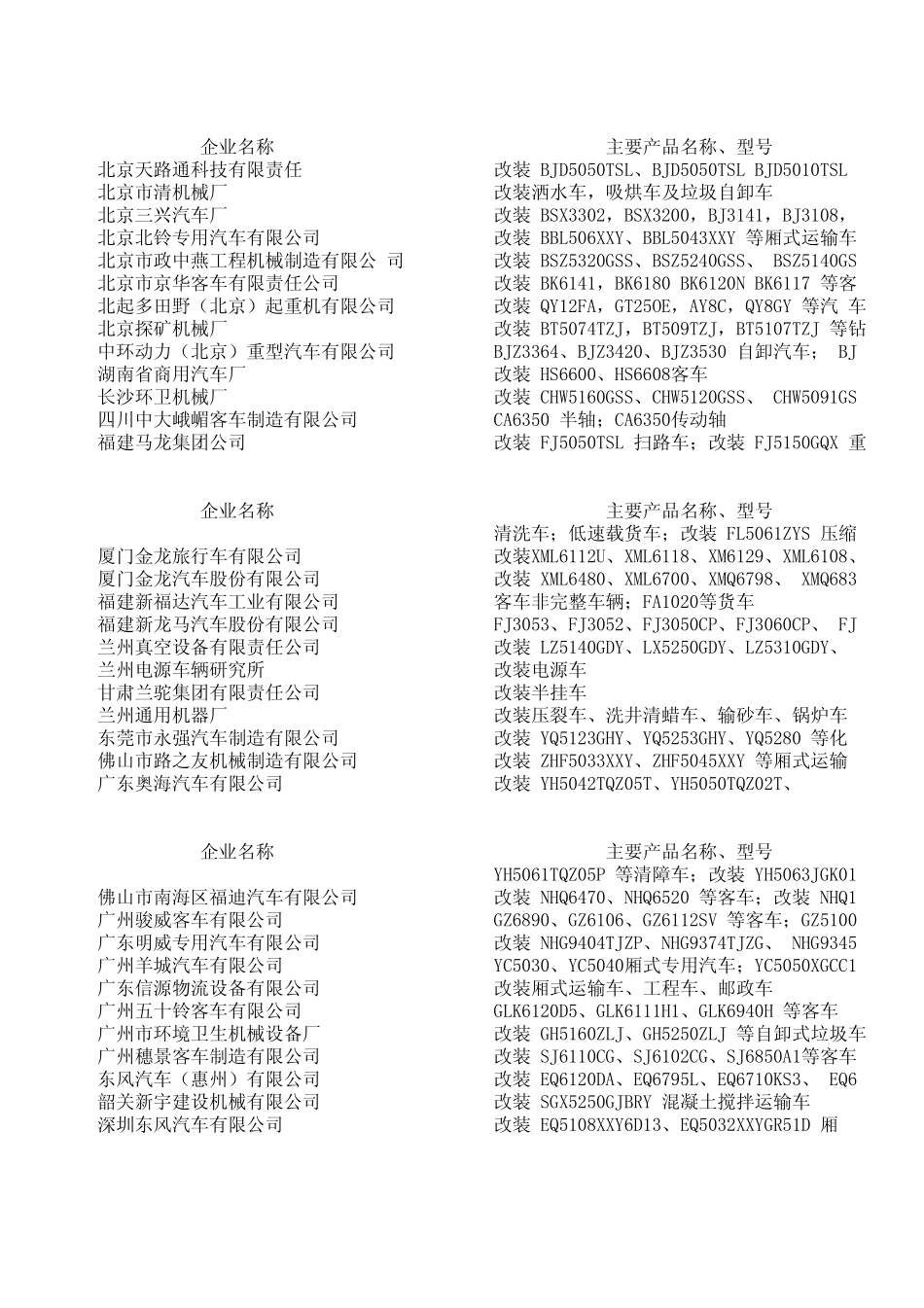 | 企业名称 | 主要产品名称、型号 |
|---|---|
| 北京天路通科技有限责任 | 改装 BJD5050TSL、BJD5050TSL BJD5010TSL |
| 北京市清机械厂 | 改装洒水车，吸烘车及垃圾自卸车 |
| 北京三兴汽车厂 | 改装 BSX3302，BSX3200，BJ3141，BJ3108， |
| 北京北铃专用汽车有限公司 | 改装 BBL506XXY、BBL5043XXY 等厢式运输车 |
| 北京市政中燕工程机械制造有限公 司 | 改装 BSZ5320GSS、BSZ5240GSS、 BSZ5140GS |
| 北京市京华客车有限责任公司 | 改装 BK6141，BK6180 BK6120N BK6117 等客 |
| 北起多田野（北京）起重机有限公司 | 改装 QY12FA，GT250E，AY8C，QY8GY 等汽 车 |
| 北京探矿机械厂 | 改装 BT5074TZJ，BT509TZJ，BT5107TZJ 等钻 |
| 中环动力（北京）重型汽车有限公司 | BJZ3364、BJZ3420、BJZ3530 自卸汽车； BJ |
| 湖南省商用汽车厂 | 改装 HS6600、HS6608客车 |
| 长沙环卫机械厂 | 改装 CHW5160GSS、CHW5120GSS、 CHW5091GS |
| 四川中大峨嵋客车制造有限公司 | CA6350 半轴；CA6350传动轴 |
| 福建马龙集团公司 | 改装 FJ5050TSL 扫路车；改装 FJ5150GQX 重 |

| 企业名称 | 主要产品名称、型号 |
|---|---|
| | 清洗车；低速载货车；改装 FL5061ZYS 压缩 |
| 厦门金龙旅行车有限公司 | 改装XML6112U、XML6118、XM6129、XML6108、 |
| 厦门金龙汽车股份有限公司 | 改装 XML6480、XML6700、XMQ6798、 XMQ683 |
| 福建新福达汽车工业有限公司 | 客车非完整车辆；FA1020等货车 |
| 福建新龙马汽车股份有限公司 | FJ3053、FJ3052、FJ3050CP、FJ3060CP、 FJ |
| 兰州真空设备有限责任公司 | 改装 LZ5140GDY、LX5250GDY、LZ5310GDY、 |
| 兰州电源车辆研究所 | 改装电源车 |
| 甘肃兰驼集团有限责任公司 | 改装半挂车 |
| 兰州通用机器厂 | 改装压裂车、洗井清蜡车、输砂车、锅炉车 |
| 东莞市永强汽车制造有限公司 | 改装 YQ5123GHY、YQ5253GHY、YQ5280 等化 |
| 佛山市路之友机械制造有限公司 | 改装 ZHF5033XXY、ZHF5045XXY 等厢式运输 |
| 广东奥海汽车有限公司 | 改装 YH5042TQZ05T、YH5050TQZ02T、 |

| 企业名称 | 主要产品名称、型号 |
|---|---|
| | YH5061TQZ05P 等清障车；改装 YH5063JGK01 |
| 佛山市南海区福迪汽车有限公司 | 改装 NHQ6470、NHQ6520 等客车；改装 NHQ1 |
| 广州骏威客车有限公司 | GZ6890、GZ6106、GZ6112SV 等客车；GZ5100 |
| 广东明威专用汽车有限公司 | 改装 NHG9404TJZP、NHG9374TJZG、 NHG9345 |
| 广州羊城汽车有限公司 | YC5030、YC5040厢式专用汽车；YC5050XGCC1 |
| 广东信源物流设备有限公司 | 改装厢式运输车、工程车、邮政车 |
| 广州五十铃客车有限公司 | GLK6120D5、GLK6111H1、GLK6940H 等客车 |
| 广州市环境卫生机械设备厂 | 改装 GH5160ZLJ、GH5250ZLJ 等自卸式垃圾车 |
| 广州穗景客车制造有限公司 | 改装 SJ6110CG、SJ6102CG、SJ6850A1等客车 |
| 东风汽车（惠州）有限公司 | 改装 EQ6120DA、EQ6795L、EQ6710KS3、 EQ6 |
| 韶关新宇建设机械有限公司 | 改装 SGX5250GJBRY 混凝土搅拌运输车 |
| 深圳东风汽车有限公司 | 改装 EQ5108XXY6D13、EQ5032XXYGR51D 厢 |